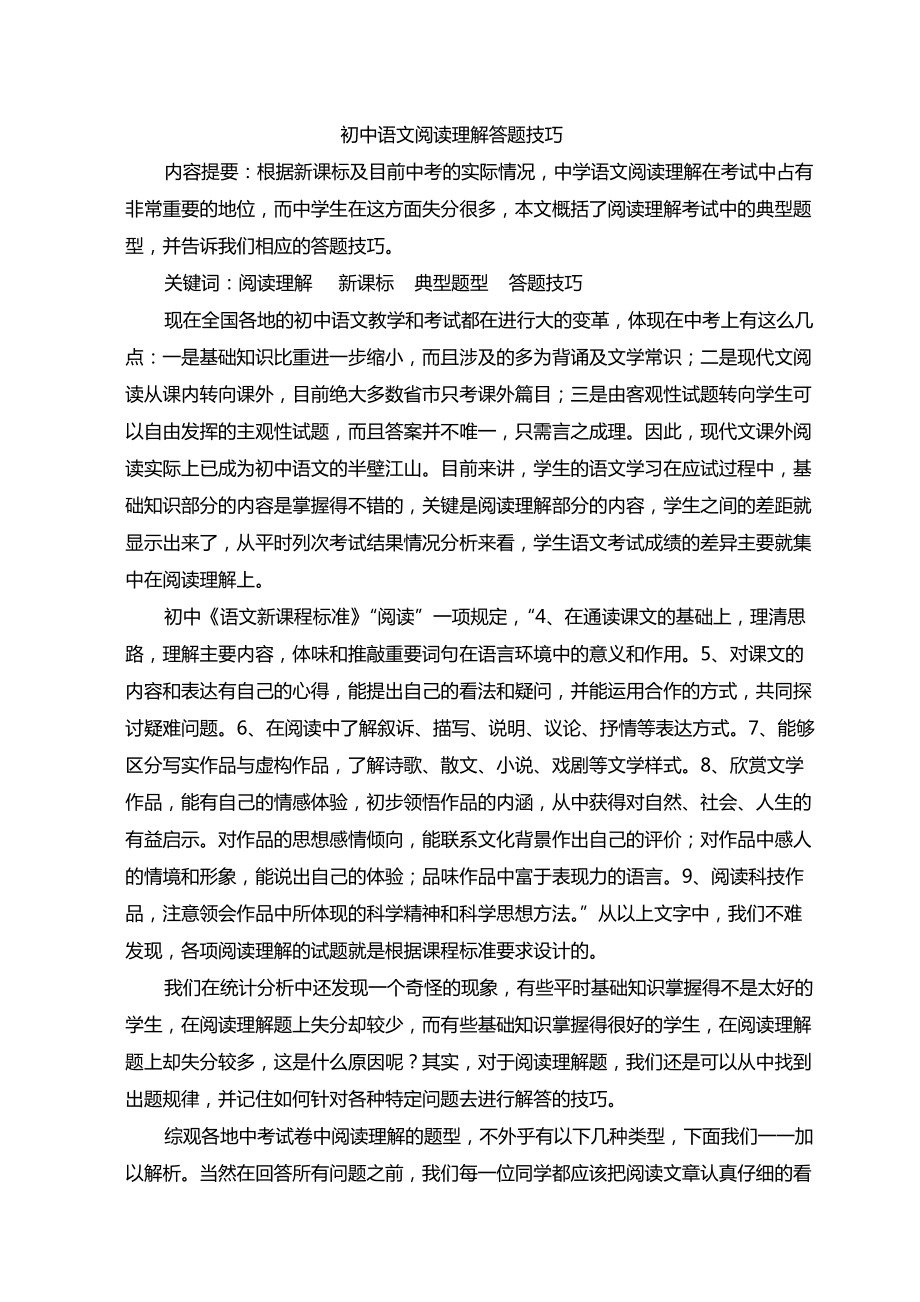 初中语文阅读理解答题技巧

内容提要：根据新课标及目前中考的实际情况，中学语文阅读理解在考试中占有非常重要的地位，而中学生在这方面失分很多，本文概括了阅读理解考试中的典型题型，并告诉我们相应的答题技巧。

关键词：阅读理解　新课标　典型题型　答题技巧

现在全国各地的初中语文教学和考试都在进行大的变革，体现在中考上有这么几点：一是基础知识比重进一步缩小，而且涉及的多为背诵及文学常识；二是现代文阅读从课内转向课外，目前绝大多数省市只考课外篇目；三是由客观性试题转向学生可以自由发挥的主观性试题，而且答案并不唯一，只需言之成理。因此，现代文课外阅读实际上已成为初中语文的半壁江山。目前来讲，学生的语文学习在应试过程中，基础知识部分的内容是掌握得不错的，关键是阅读理解部分的内容，学生之间的差距就显示出来了，从平时列次考试结果情况分析来看，学生语文考试成绩的差异主要就集中在阅读理解上。

初中《语文新课程标准》“阅读”一项规定，“4、在通读课文的基础上，理清思路，理解主要内容，体味和推敲重要词句在语言环境中的意义和作用。5、对课文的内容和表达有自己的心得，能提出自己的看法和疑问，并能运用合作的方式，共同探讨疑难问题。6、在阅读中了解叙诉、描写、说明、议论、抒情等表达方式。7、能够区分写实作品与虚构作品，了解诗歌、散文、小说、戏剧等文学样式。8、欣赏文学作品，能有自己的情感体验，初步领悟作品的内涵，从中获得对自然、社会、人生的有益启示。对作品的思想感情倾向，能联系文化背景作出自己的评价；对作品中感人的情境和形象，能说出自己的体验；品味作品中富于表现力的语言。9、阅读科技作品，注意领会作品中所体现的科学精神和科学思想方法。”从以上文字中，我们不难发现，各项阅读理解的试题就是根据课程标准要求设计的。

我们在统计分析中还发现一个奇怪的现象，有些平时基础知识掌握得不是太好的学生，在阅读理解题上失分却较少，而有些基础知识掌握得很好的学生，在阅读理解题上却失分较多，这是什么原因呢？其实，对于阅读理解题，我们还是可以从中找到出题规律，并记住如何针对各种特定问题去进行解答的技巧。

综观各地中考试卷中阅读理解的题型，不外乎有以下几种类型，下面我们一一加以解析。当然在回答所有问题之前，我们每一位同学都应该把阅读文章认真仔细的看